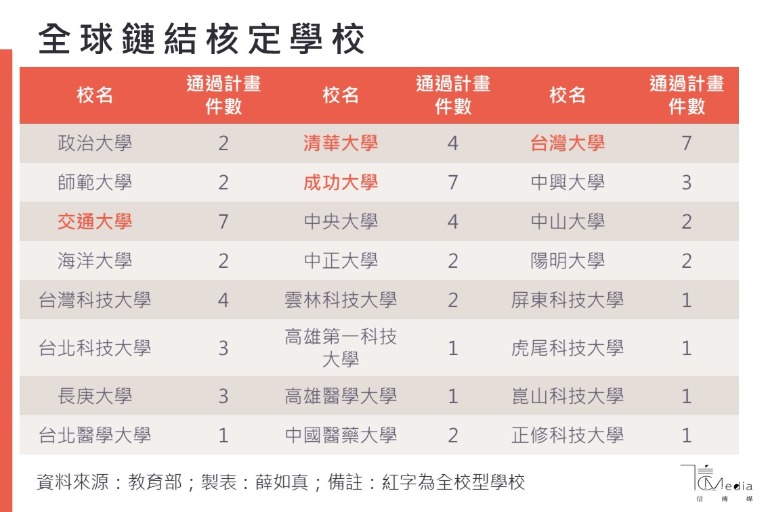 全球鏈結核定學校

| 校名 | 通過計畫件數 | 校名 | 通過計畫件數 | 校名 | 通過計畫件數 |
|---|---|---|---|---|---|
| 政治大學 | 2 | 清華大學 | 4 | 台灣大學 | 7 |
| 師範大學 | 2 | 成功大學 | 7 | 中興大學 | 3 |
| 交通大學 | 7 | 中央大學 | 4 | 中山大學 | 2 |
| 海洋大學 | 2 | 中正大學 | 2 | 陽明大學 | 2 |
| 台灣科技大學 | 4 | 雲林科技大學 | 2 | 屏東科技大學 | 1 |
| 台北科技大學 | 3 | 高雄第一科技大學 | 1 | 虎尾科技大學 | 1 |
| 長庚大學 | 3 | 高雄醫學大學 | 1 | 崑山科技大學 | 1 |
| 台北醫學大學 | 1 | 中國醫藥大學 | 2 | 正修科技大學 | 1 |

資料來源：教育部；製表：薛如真；備註：紅字為全校型學校

Media
信傳媒